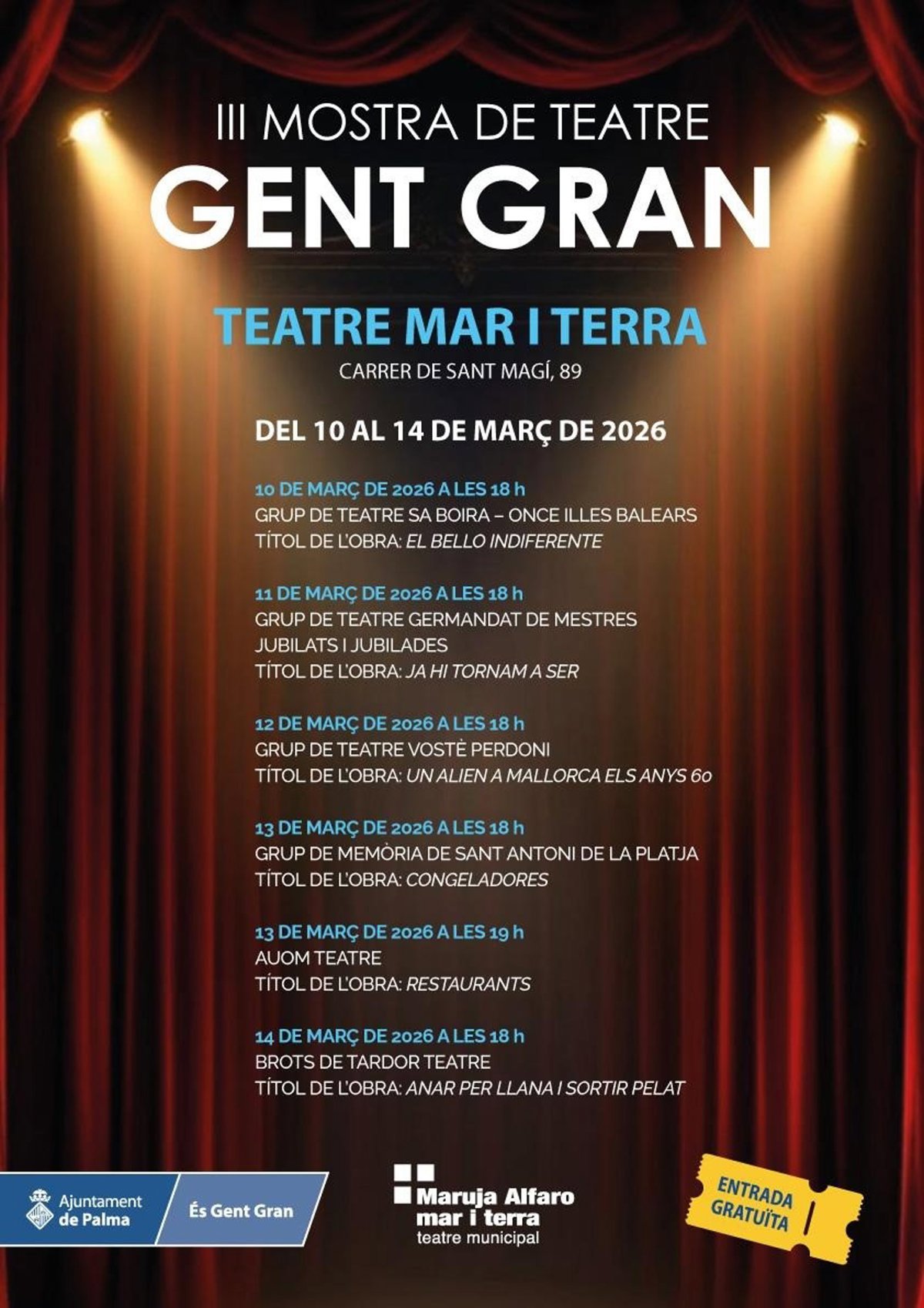 III MOSTRA DE TEATRE
GENT GRAN

TEATRE MAR I TERRA
CARRER DE SANT MAGÍ, 89

DEL 10 AL 14 DE MARÇ DE 2026

10 DE MARÇ DE 2026 A LES 18 h
GRUP DE TEATRE SA BOIRA – ONCE ILLES BALEARS
TÍTOL DE L'OBRA: EL BELLO INDIFERENTE

11 DE MARÇ DE 2026 A LES 18 h
GRUP DE TEATRE GERMANDAT DE MESTRES JUBILATS I JUBILADES
TÍTOL DE L'OBRA: JA HI TORNAM A SER

12 DE MARÇ DE 2026 A LES 18 h
GRUP DE TEATRE VOSTÈ PERDONI
TÍTOL DE L'OBRA: UN ALIEN A MALLORCA ELS ANYS 60

13 DE MARÇ DE 2026 A LES 18 h
GRUP DE MEMÒRIA DE SANT ANTONI DE LA PLATJA
TÍTOL DE L'OBRA: CONGELADORES

13 DE MARÇ DE 2026 A LES 19 h
AUOM TEATRE
TÍTOL DE L'OBRA: RESTAURANTS

14 DE MARÇ DE 2026 A LES 18 h
BROTS DE TARDOR TEATRE
TÍTOL DE L'OBRA: ANAR PER LLANA I SORTIR PELAT

Ajuntament de Palma
És Gent Gran

Maruja Alfaro mar i terra teatre municipal

ENTRADA GRATUÏTA